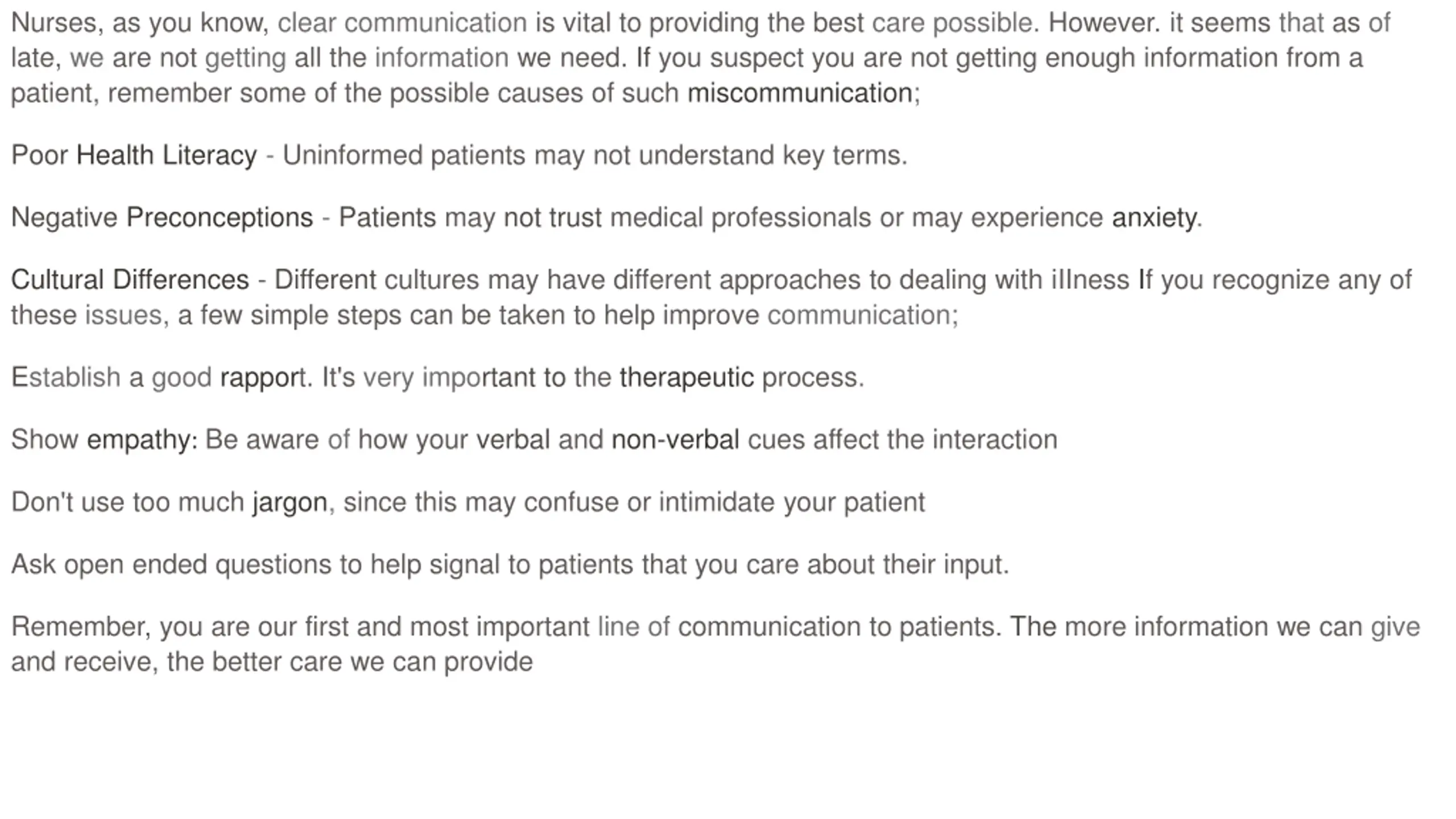 Nurses, as you know, clear communication is vital to providing the best care possible. However. it seems that as of late, we are not getting all the information we need. If you suspect you are not getting enough information from a patient, remember some of the possible causes of such miscommunication;

Poor Health Literacy - Uninformed patients may not understand key terms.

Negative Preconceptions - Patients may not trust medical professionals or may experience anxiety.

Cultural Differences - Different cultures may have different approaches to dealing with illness If you recognize any of these issues, a few simple steps can be taken to help improve communication;

Establish a good rapport. It's very important to the therapeutic process.

Show empathy: Be aware of how your verbal and non-verbal cues affect the interaction

Don't use too much jargon, since this may confuse or intimidate your patient

Ask open ended questions to help signal to patients that you care about their input.

Remember, you are our first and most important line of communication to patients. The more information we can give and receive, the better care we can provide